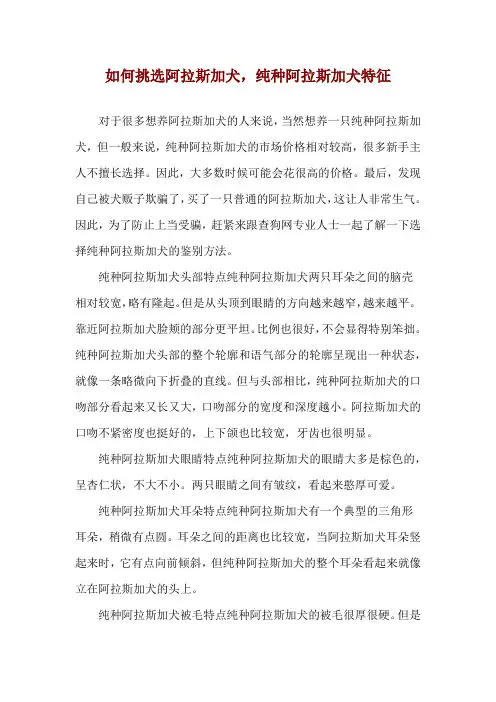 如何挑选阿拉斯加犬，纯种阿拉斯加犬特征

对于很多想养阿拉斯加犬的人来说，当然想养一只纯种阿拉斯加犬，但一般来说，纯种阿拉斯加犬的市场价格相对较高，很多新手主人不擅长选择。因此，大多数时候可能会花很高的价格。最后，发现自己被犬贩子欺骗了，买了一只普通的阿拉斯加犬，这让人非常生气。因此，为了防止上当受骗，赶紧来跟查狗网专业人士一起了解一下选择纯种阿拉斯加犬的鉴别方法。

纯种阿拉斯加犬头部特点纯种阿拉斯加犬两只耳朵之间的脑壳相对较宽，略有隆起。但是从头顶到眼睛的方向越来越窄，越来越平。靠近阿拉斯加犬脸颊的部分更平坦。比例也很好，不会显得特别笨拙。纯种阿拉斯加犬头部的整个轮廓和语气部分的轮廓呈现出一种状态，就像一条略微向下折叠的直线。但与头部相比，纯种阿拉斯加犬的口吻部分看起来又长又大，口吻部分的宽度和深度越小。阿拉斯加犬的口吻不紧密度也挺好的，上下颌也比较宽，牙齿也很明显。

纯种阿拉斯加犬眼睛特点纯种阿拉斯加犬的眼睛大多是棕色的，呈杏仁状，不大不小。两只眼睛之间有皱纹，看起来憨厚可爱。

纯种阿拉斯加犬耳朵特点纯种阿拉斯加犬有一个典型的三角形耳朵，稍微有点圆。耳朵之间的距离也比较宽，当阿拉斯加犬耳朵竖起来时，它有点向前倾斜，但纯种阿拉斯加犬的整个耳朵看起来就像立在阿拉斯加犬的头上。

纯种阿拉斯加犬被毛特点纯种阿拉斯加犬的被毛很厚很硬。但是